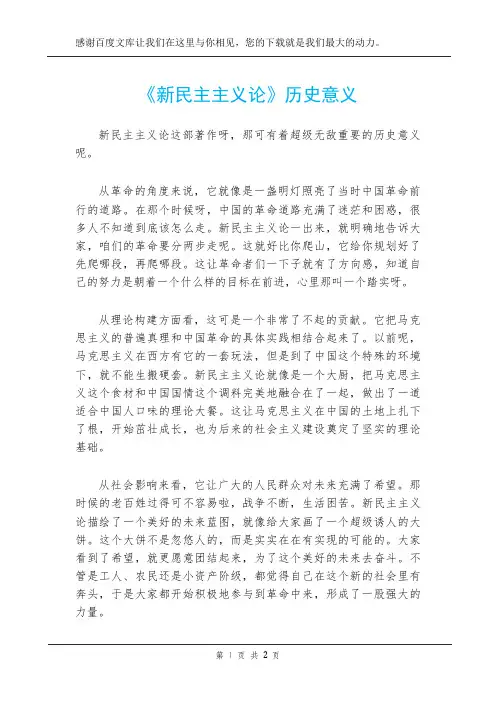 感谢百度文库让我们在这里与你相见，您的下载就是我们最大的动力。

《新民主主义论》历史意义

新民主主义论这部著作呀，那可有着超级无敌重要的历史意义呢。

从革命的角度来说，它就像是一盏明灯照亮了当时中国革命前行的道路。在那个时候呀，中国的革命道路充满了迷茫和困惑，很多人不知道到底该怎么走。新民主主义论一出来，就明确地告诉大家，咱们的革命要分两步走呢。这就好比你爬山，它给你规划好了先爬哪段，再爬哪段。这让革命者们一下子就有了方向感，知道自己的努力是朝着一个什么样的目标在前进，心里那叫一个踏实呀。

从理论构建方面看，这可是一个非常了不起的贡献。它把马克思主义的普遍真理和中国革命的具体实践相结合起来了。以前呢，马克思主义在西方有它的一套玩法，但是到了中国这个特殊的环境下，就不能生搬硬套。新民主主义论就像是一个大厨，把马克思主义这个食材和中国国情这个调料完美地融合在了一起，做出了一道适合中国人口味的理论大餐。这让马克思主义在中国的土地上扎下了根，开始茁壮成长，也为后来的社会主义建设奠定了坚实的理论基础。

从社会影响来看，它让广大的人民群众对未来充满了希望。那时候的老百姓过得可不容易啦，战争不断，生活困苦。新民主主义论描绘了一个美好的未来蓝图，就像给大家画了一个超级诱人的大饼。这个大饼不是忽悠人的，而是实实在在有实现的可能的。大家看到了希望，就更愿意团结起来，为了这个美好的未来去奋斗。不管是工人、农民还是小资产阶级，都觉得自己在这个新的社会里有奔头，于是大家都开始积极地参与到革命中来，形成了一股强大的力量。

第 1 页 共 2 页